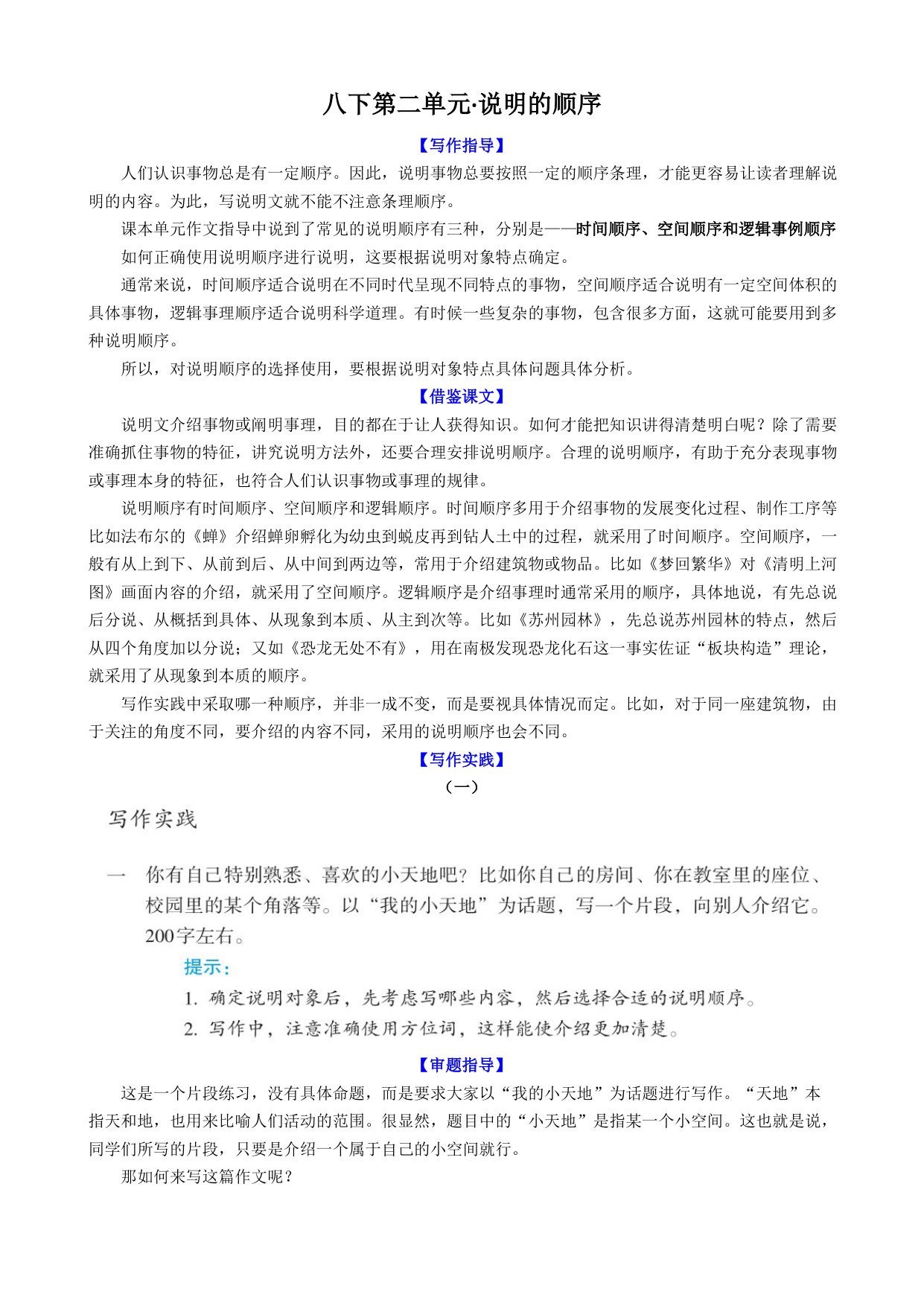 八下第二单元·说明的顺序

【写作指导】

人们认识事物总是有一定顺序。因此，说明事物总要按照一定的顺序条理，才能更容易让读者理解说明的内容。为此，写说明文就不能不注意条理顺序。

课本单元作文指导中说到了常见的说明顺序有三种，分别是——时间顺序、空间顺序和逻辑事例顺序

如何正确使用说明顺序进行说明，这要根据说明对象特点确定。

通常来说，时间顺序适合说明在不同时代呈现不同特点的事物，空间顺序适合说明有一定空间体积的具体事物，逻辑事理顺序适合说明科学道理。有时候一些复杂的事物，包含很多方面，这就可能要用到多种说明顺序。

所以，对说明顺序的选择使用，要根据说明对象特点具体问题具体分析。

【借鉴课文】

说明文介绍事物或阐明事理，目的都在于让人获得知识。如何才能把知识讲得清楚明白呢？除了需要准确抓住事物的特征，讲究说明方法外，还要合理安排说明顺序。合理的说明顺序，有助于充分表现事物或事理本身的特征，也符合人们认识事物或事理的规律。

说明顺序有时间顺序、空间顺序和逻辑顺序。时间顺序多用于介绍事物的发展变化过程、制作工序等比如法布尔的《蝉》介绍蝉卵孵化为幼虫到蜕皮再到钻人土中的过程，就采用了时间顺序。空间顺序，一般有从上到下、从前到后、从中间到两边等，常用于介绍建筑物或物品。比如《梦回繁华》对《清明上河图》画面内容的介绍，就采用了空间顺序。逻辑顺序是介绍事理时通常采用的顺序，具体地说，有先总说后分说、从概括到具体、从现象到本质、从主到次等。比如《苏州园林》，先总说苏州园林的特点，然后从四个角度加以分说；又如《恐龙无处不有》，用在南极发现恐龙化石这一事实佐证“板块构造”理论，就采用了从现象到本质的顺序。

写作实践中采取哪一种顺序，并非一成不变，而是要视具体情况而定。比如，对于同一座建筑物，由于关注的角度不同，要介绍的内容不同，采用的说明顺序也会不同。

【写作实践】

（一）

写作实践

一 你有自己特别熟悉、喜欢的小天地吧？比如你自己的房间、你在教室里的座位、校园里的某个角落等。以“我的小天地”为话题，写一个片段，向别人介绍它。200字左右。

提示：

1. 确定说明对象后，先考虑写哪些内容，然后选择合适的说明顺序。

2. 写作中，注意准确使用方位词，这样能使介绍更加清楚。

【审题指导】

这是一个片段练习，没有具体命题，而是要求大家以“我的小天地”为话题进行写作。“天地”本指天和地，也用来比喻人们活动的范围。很显然，题目中的“小天地”是指某一个小空间。这也就是说，同学们所写的片段，只要是介绍一个属于自己的小空间就行。

那如何来写这篇作文呢？